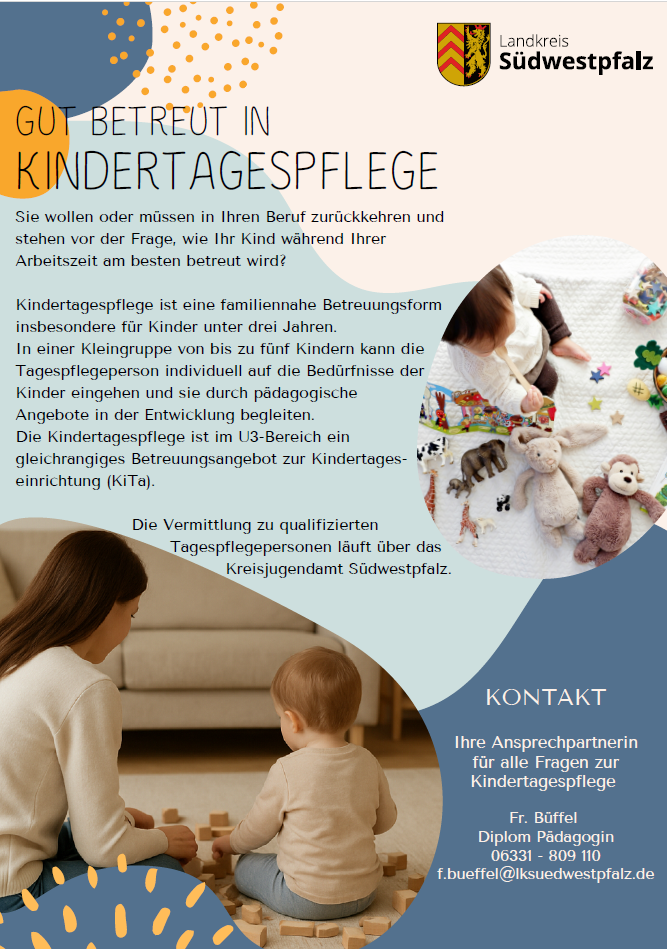 Landkreis
Südwestpfalz

GUT BETREUT IN
KINDERTAGESPFLEGE

Sie wollen oder müssen in Ihren Beruf zurückkehren und stehen vor der Frage, wie Ihr Kind während Ihrer Arbeitszeit am besten betreut wird?

Kindertagespflege ist eine familiennahe Betreuungsform insbesondere für Kinder unter drei Jahren.
In einer Kleingruppe von bis zu fünf Kindern kann die Tagespflegeperson individuell auf die Bedürfnisse der Kinder eingehen und sie durch pädagogische Angebote in der Entwicklung begleiten.
Die Kindertagespflege ist im U3-Bereich ein gleichrangiges Betreuungsangebot zur Kindertageseinrichtung (KiTa).

Die Vermittlung zu qualifizierten Tagespflegepersonen läuft über das Kreisjugendamt Südwestpfalz.

KONTAKT

Ihre Ansprechpartnerin
für alle Fragen zur
Kindertagespflege

Fr. Büffel
Diplom Pädagogin
06331 - 809 110
f.bueffel@lksuedwestpfalz.de